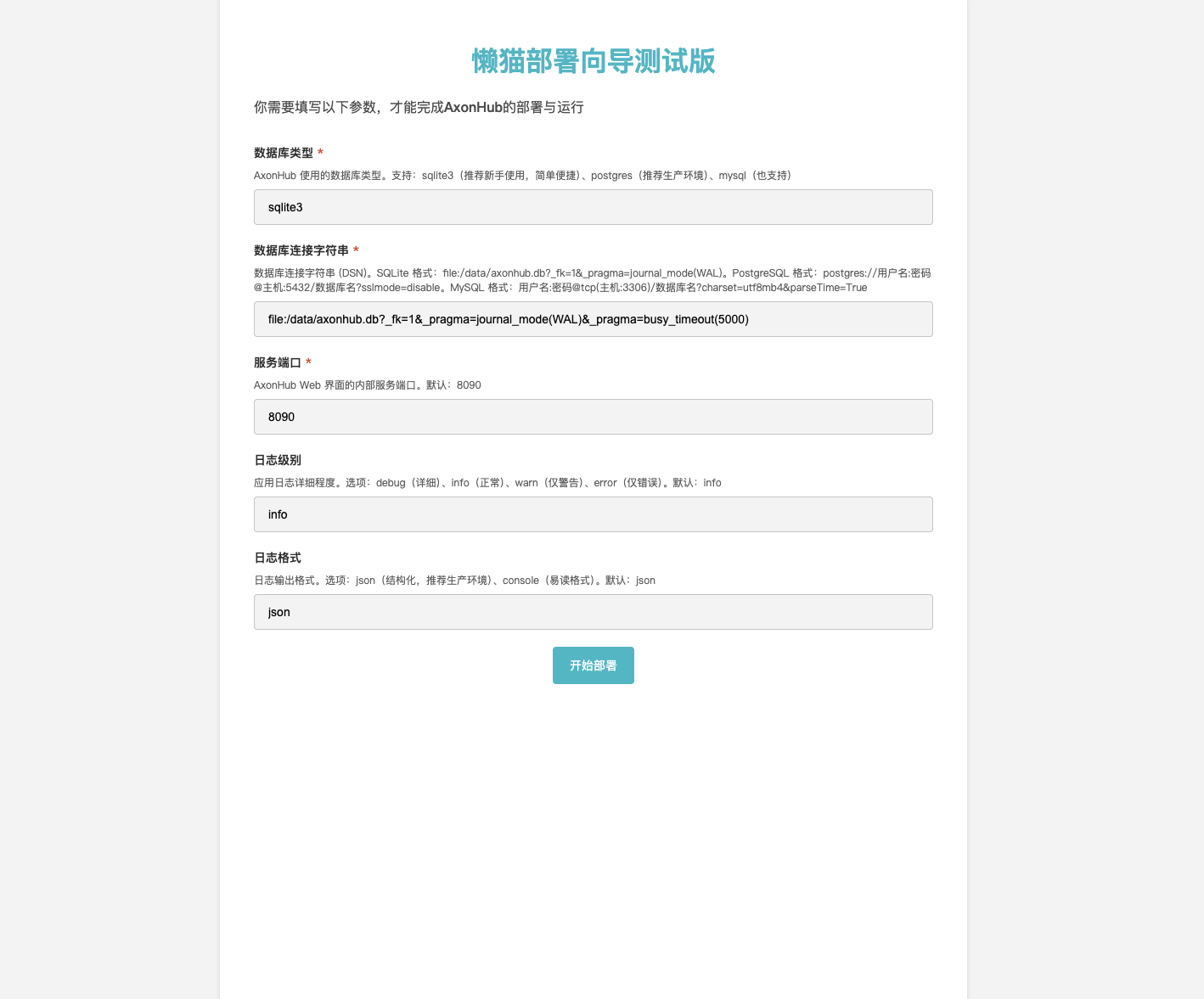 懒猫部署向导测试版

你需要填写以下参数，才能完成AxonHub的部署与运行

数据库类型 *

AxonHub 使用的数据库类型。支持：sqlite3（推荐新手使用，简单便捷）、postgres（推荐生产环境）、mysql（也支持）

sqlite3

数据库连接字符串 *

数据库连接字符串 (DSN)。SQLite 格式：file:/data/axonhub.db?_fk=1&_pragma=journal_mode(WAL)。PostgreSQL 格式：postgres://用户名:密码@主机:5432/数据库名?sslmode=disable。MySQL 格式：用户名:密码@tcp(主机:3306)/数据库名?charset=utf8mb4&parseTime=True

file:/data/axonhub.db?_fk=1&_pragma=journal_mode(WAL)&_pragma=busy_timeout(5000)

服务端口 *

AxonHub Web 界面的内部服务端口。默认：8090

8090

日志级别

应用日志详细程度。选项：debug（详细）、info（正常）、warn（仅警告）、error（仅错误）。默认：info

info

日志格式

日志输出格式。选项：json（结构化，推荐生产环境）、console（易读格式）。默认：json

json

开始部署